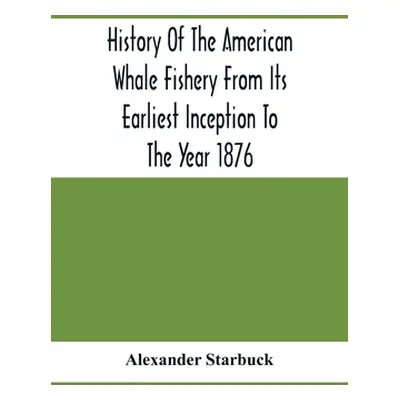 History Of The American Whale Fishery From Its Earliest Inception To The Year 1876

Alexander Starbuck